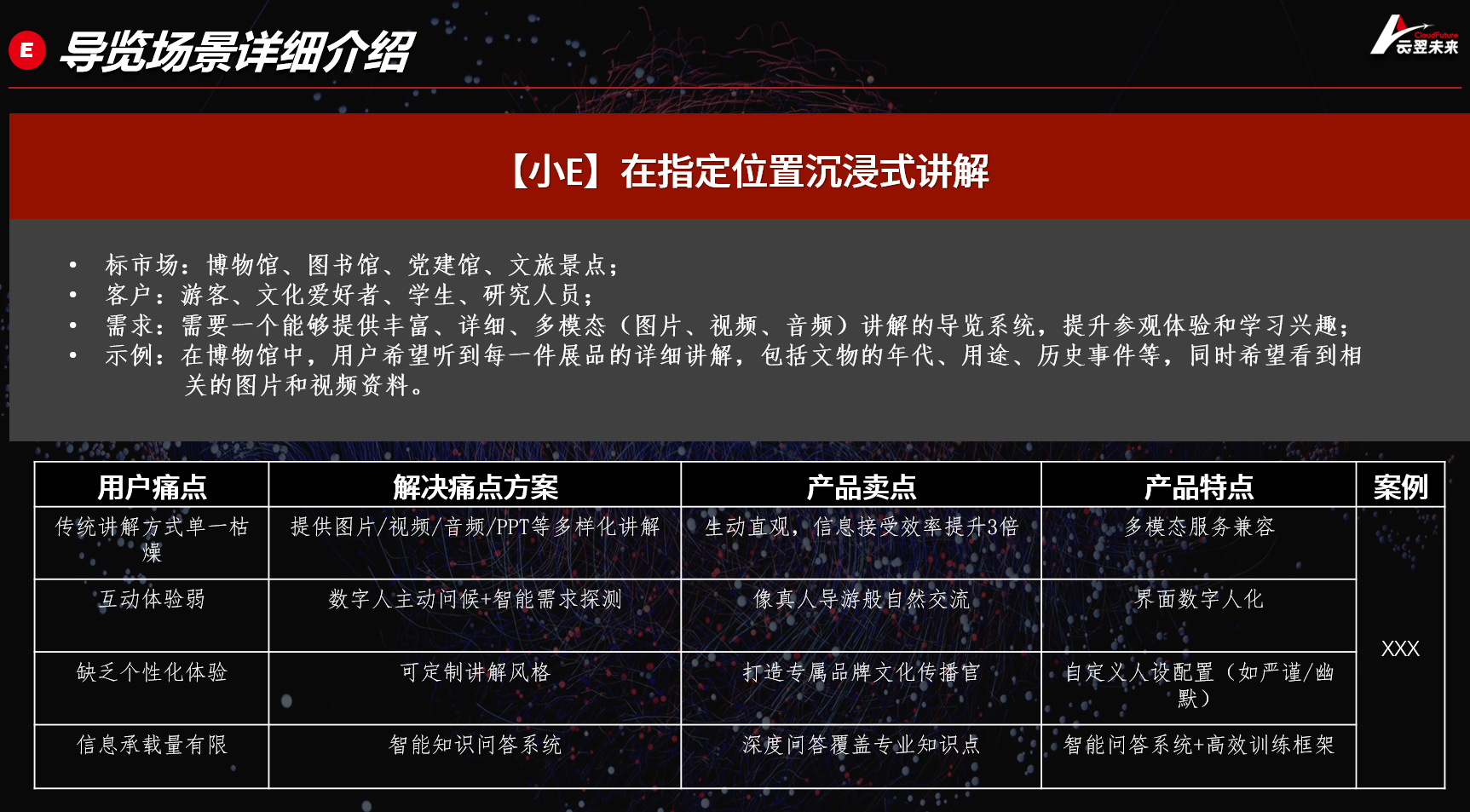 E 导览场景详细介绍

CloudFuture 云翌未来

【小E】在指定位置沉浸式讲解

• 标市场：博物馆、图书馆、党建馆、文旅景点；
• 客户：游客、文化爱好者、学生、研究人员；
• 需求：需要一个能够提供丰富、详细、多模态（图片、视频、音频）讲解的导览系统，提升参观体验和学习兴趣；
• 示例：在博物馆中，用户希望听到每一件展品的详细讲解，包括文物的年代、用途、历史事件等，同时希望看到相关的图片和视频资料。

| 用户痛点 | 解决痛点方案 | 产品卖点 | 产品特点 | 案例 |
|---|---|---|---|---|
| 传统讲解方式单一枯燥 | 提供图片/视频/音频/PPT等多样化讲解 | 生动直观，信息接受效率提升3倍 | 多模态服务兼容 | XXX |
| 互动体验弱 | 数字人主动问候+智能需求探测 | 像真人导游般自然交流 | 界面数字人化 | |
| 缺乏个性化体验 | 可定制讲解风格 | 打造专属品牌文化传播官 | 自定义人设配置（如严谨/幽默） | |
| 信息承载量有限 | 智能知识问答系统 | 深度问答覆盖专业知识点 | 智能问答系统+高效训练框架 | |